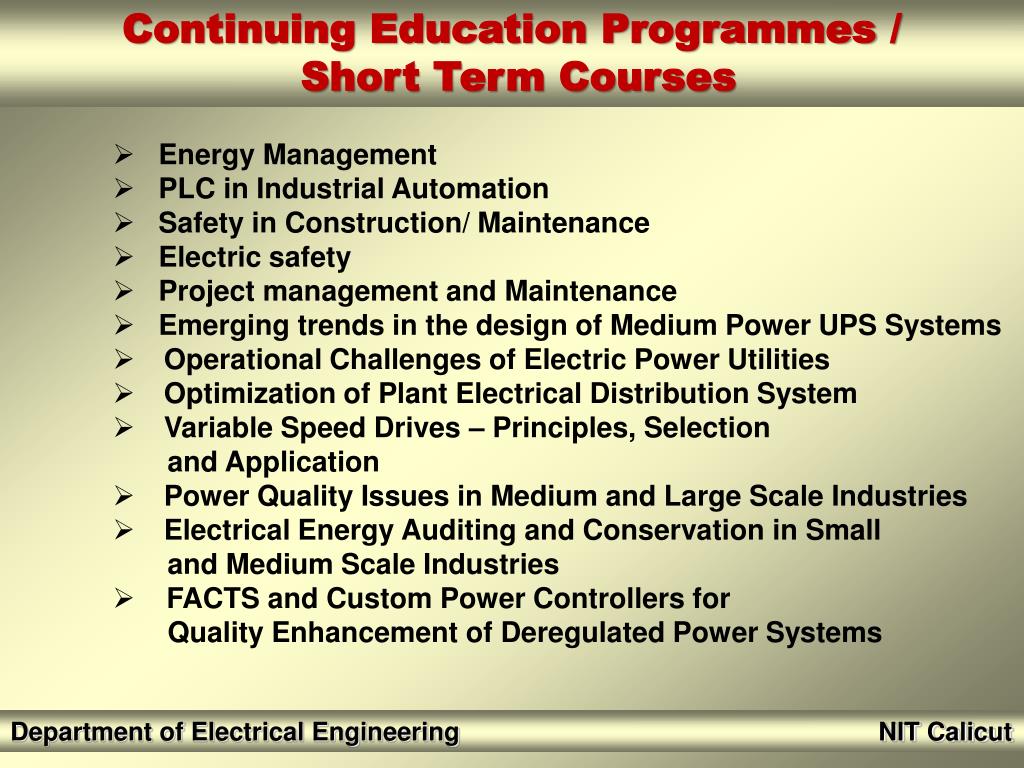 Continuing Education Programmes / Short Term Courses

➢ Energy Management
➢ PLC in Industrial Automation
➢ Safety in Construction/ Maintenance
➢ Electric safety
➢ Project management and Maintenance
➢ Emerging trends in the design of Medium Power UPS Systems
➢ Operational Challenges of Electric Power Utilities
➢ Optimization of Plant Electrical Distribution System
➢ Variable Speed Drives – Principles, Selection and Application
➢ Power Quality Issues in Medium and Large Scale Industries
➢ Electrical Energy Auditing and Conservation in Small and Medium Scale Industries
➢ FACTS and Custom Power Controllers for Quality Enhancement of Deregulated Power Systems

Department of Electrical Engineering

NIT Calicut